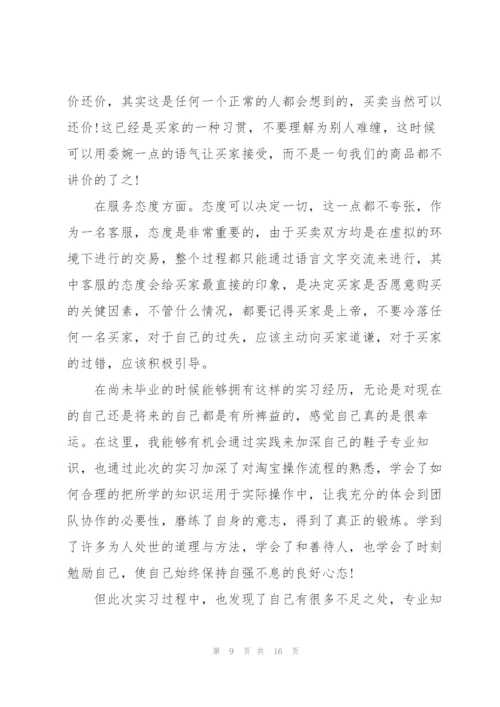 价还价，其实这是任何一个正常的人都会想到的，买卖当然可以还价！这已经是买家的一种习贯，不要理解为别人难缠，这时候可以用委婉一点的语气让买家接受，而不是一句我们的商品都不讲价的了之！

在服务态度方面。态度可以决定一切，这一点都不夸张，作为一名客服，态度是非常重要的，由于买卖双方均是在虚拟的环境下进行的交易，整个过程都只能通过语言文字交流来进行，其中客服的态度会给买家最直接的印象，是决定买家是否愿意购买的关健因素，不管什么情况，都要记得买家是上帝，不要冷落任何一名买家，对于自己的过失，应该主动向买家道谦，对于买家的过错，应该积极引导。

在尚未毕业的时候能够拥有这样的实习经历，无论是对现在的自己还是将来的自己都是有所裨益的，感觉自己真的是很幸运。在这里，我能够有机会通过实践来加深自己的鞋子专业知识，也通过此次的实习加深了对淘宝操作流程的熟悉，学会了如何合理的把所学的知识运用于实际操作中，让我充分的体会到团队协作的必要性，磨练了自身的意志，得到了真正的锻炼。学到了许多为人处世的道理与方法，学会了和善待人，也学会了时刻勉励自己，使自己始终保持自强不息的良好心态！

但此次实习过程中，也发现了自己有很多不足之处，专业知

第 9 页 共 16 页